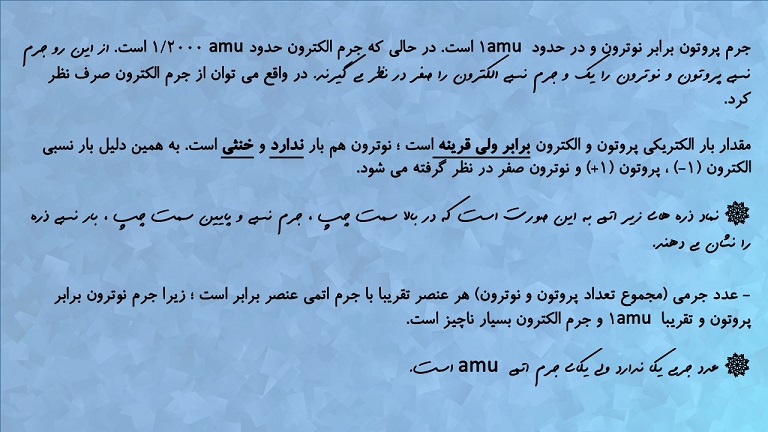 جرم پروتون برابر نوترون و در حدود ۱amu است. در حالی که جرم الکترون حدود ۱/۲۰۰۰ amu است. از این رو جرم نسبی پروتون و نوترون را یک و جرم نسبی الکترون را صفر در نظر می گیرند. در واقع می توان از جرم الکترون صرف نظر کرد.

مقدار بار الکتریکی پروتون و الکترون برابر ولی قرینه است ؛ نوترون هم بار ندارد و خنثی است. به همین دلیل بار نسبی الکترون (۱-) ، پروتون (۱+) و نوترون صفر در نظر گرفته می شود.

نماد ذره های زیر اتمی به این صورت است که در بالا سمت چپ ، جرم نسبی و پایین سمت چپ ، بار نسبی ذره را نشان می دهند.

- عدد جرمی (مجموع تعداد پروتون و نوترون) هر عنصر تقریبا با جرم اتمی عنصر برابر است ؛ زیرا جرم نوترون برابر پروتون و تقریبا ۱amu و جرم الکترون بسیار ناچیز است.

عدد جرمی یکا ندارد ولی یکای جرم اتمی amu است.